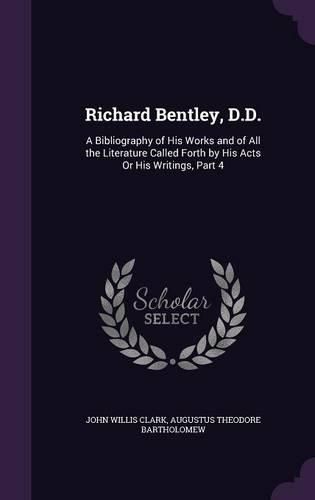 Richard Bentley, D.D.

A Bibliography of His Works and of All the Literature Called Forth by His Acts Or His Writings, Part 4

Scholar
SELECT

JOHN WILLIS CLARK, AUGUSTUS THEODORE BARTHOLOMEW